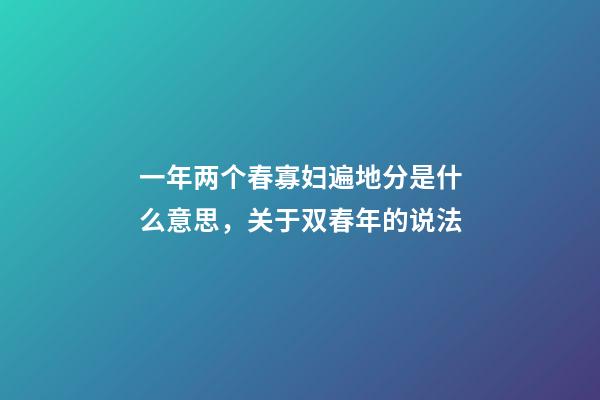 一年两个春寡妇遍地分是什么意思，关于双春年的说法